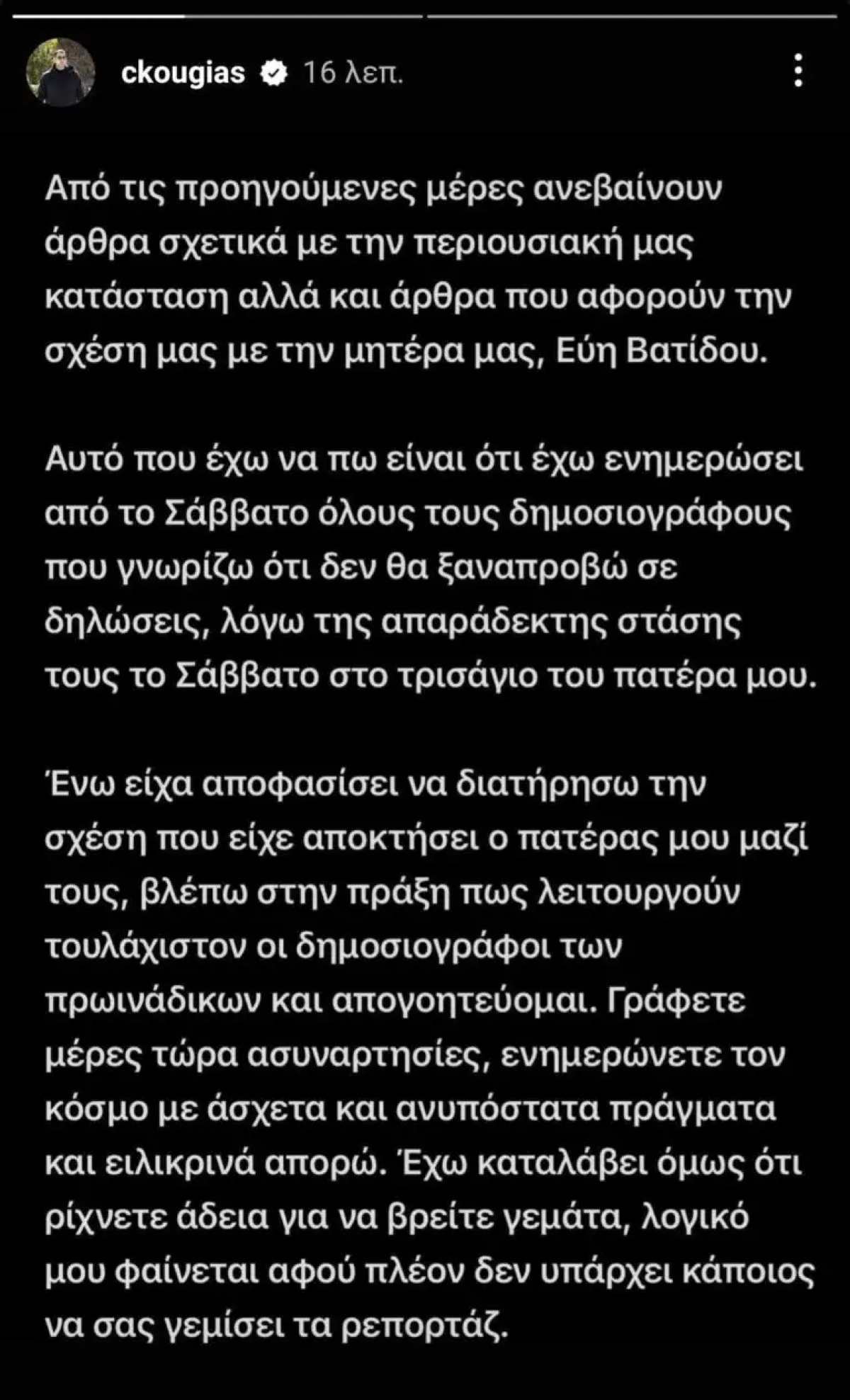 ckougias 16 λεπ.

Από τις προηγούμενες μέρες ανεβαίνουν άρθρα σχετικά με την περιουσιακή μας κατάσταση αλλά και άρθρα που αφορούν την σχέση μας με την μητέρα μας, Εύη Βατίδου.

Αυτό που έχω να πω είναι ότι έχω ενημερώσει από το Σάββατο όλους τους δημοσιογράφους που γνωρίζω ότι δεν θα ξαναπροβώ σε δηλώσεις, λόγω της απαράδεκτης στάσης τους το Σάββατο στο τρισάγιο του πατέρα μου.

Ένω είχα αποφασίσει να διατήρησω την σχέση που είχε αποκτήσει ο πατέρας μου μαζί τους, βλέπω στην πράξη πως λειτουργούν τουλάχιστον οι δημοσιογράφοι των πρωινάδικων και απογοητεύομαι. Γράφετε μέρες τώρα ασυναρτησίες, ενημερώνετε τον κόσμο με άσχετα και ανυπόστατα πράγματα και ειλικρινά απορώ. Έχω καταλάβει όμως ότι ρίχνετε άδεια για να βρείτε γεμάτα, λογικό μου φαίνεται αφού πλέον δεν υπάρχει κάποιος να σας γεμίσει τα ρεπορτάζ.